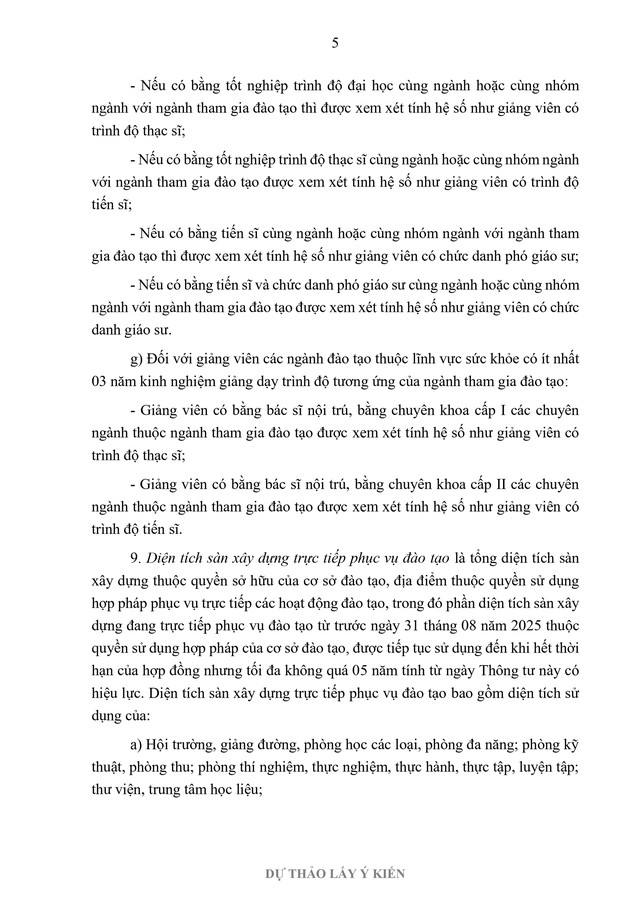 5

- Nếu có bằng tốt nghiệp trình độ đại học cùng ngành hoặc cùng nhóm ngành với ngành tham gia đào tạo thì được xem xét tính hệ số như giảng viên có trình độ thạc sĩ;

- Nếu có bằng tốt nghiệp trình độ thạc sĩ cùng ngành hoặc cùng nhóm ngành với ngành tham gia đào tạo được xem xét tính hệ số như giảng viên có trình độ tiến sĩ;

- Nếu có bằng tiến sĩ cùng ngành hoặc cùng nhóm ngành với ngành tham gia đào tạo thì được xem xét tính hệ số như giảng viên có chức danh phó giáo sư;

- Nếu có bằng tiến sĩ và chức danh phó giáo sư cùng ngành hoặc cùng nhóm ngành với ngành tham gia đào tạo được xem xét tính hệ số như giảng viên có chức danh giáo sư.

g) Đối với giảng viên các ngành đào tạo thuộc lĩnh vực sức khỏe có ít nhất 03 năm kinh nghiệm giảng dạy trình độ tương ứng của ngành tham gia đào tạo:

- Giảng viên có bằng bác sĩ nội trú, bằng chuyên khoa cấp I các chuyên ngành thuộc ngành tham gia đào tạo được xem xét tính hệ số như giảng viên có trình độ thạc sĩ;

- Giảng viên có bằng bác sĩ nội trú, bằng chuyên khoa cấp II các chuyên ngành thuộc ngành tham gia đào tạo được xem xét tính hệ số như giảng viên có trình độ tiến sĩ.

9. Diện tích sàn xây dựng trực tiếp phục vụ đào tạo là tổng diện tích sàn xây dựng thuộc quyền sở hữu của cơ sở đào tạo, địa điểm thuộc quyền sử dụng hợp pháp phục vụ trực tiếp các hoạt động đào tạo, trong đó phần diện tích sàn xây dựng đang trực tiếp phục vụ đào tạo từ trước ngày 31 tháng 08 năm 2025 thuộc quyền sử dụng hợp pháp của cơ sở đào tạo, được tiếp tục sử dụng đến khi hết thời hạn của hợp đồng nhưng tối đa không quá 05 năm tính từ ngày Thông tư này có hiệu lực. Diện tích sàn xây dựng trực tiếp phục vụ đào tạo bao gồm diện tích sử dụng của:

a) Hội trường, giảng đường, phòng học các loại, phòng đa năng; phòng kỹ thuật, phòng thu; phòng thí nghiệm, thực nghiệm, thực hành, thực tập, luyện tập; thư viện, trung tâm học liệu;

DỰ THẢO LẤY Ý KIẾN